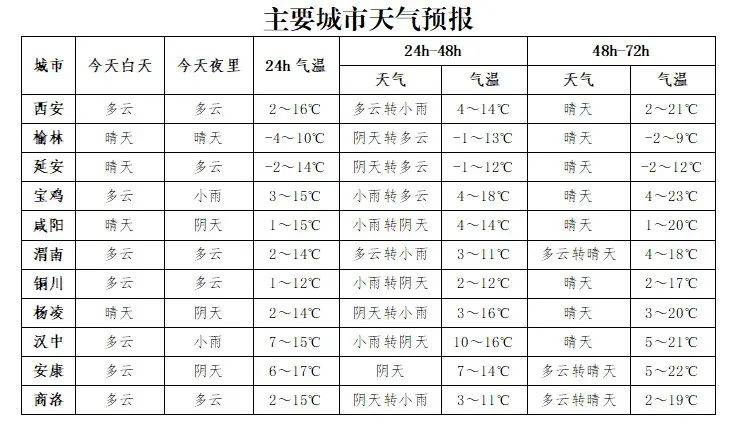 主要城市天气预报

| 城市 | 今天白天 | 今天夜里 | 24h 气温 | 24h-48h 天气 | 24h-48h 气温 | 48h-72h 天气 | 48h-72h 气温 |
|---|---|---|---|---|---|---|---|
| 西安 | 多云 | 多云 | 2～16℃ | 多云转小雨 | 4～14℃ | 晴天 | 2～21℃ |
| 榆林 | 晴天 | 晴天 | -4～10℃ | 阴天转多云 | -1～13℃ | 晴天 | -2～9℃ |
| 延安 | 晴天 | 多云 | -2～14℃ | 阴天转多云 | -1～12℃ | 晴天 | -2～12℃ |
| 宝鸡 | 多云 | 小雨 | 3～15℃ | 小雨转多云 | 4～18℃ | 晴天 | 4～23℃ |
| 咸阳 | 晴天 | 阴天 | 1～15℃ | 小雨转阴天 | 4～14℃ | 晴天 | 1～20℃ |
| 渭南 | 多云 | 多云 | 2～14℃ | 多云转小雨 | 3～11℃ | 多云转晴天 | 4～18℃ |
| 铜川 | 多云 | 多云 | 1～12℃ | 小雨转阴天 | 2～12℃ | 晴天 | 2～17℃ |
| 杨凌 | 晴天 | 阴天 | 2～14℃ | 阴天转小雨 | 3～16℃ | 晴天 | 3～20℃ |
| 汉中 | 多云 | 小雨 | 7～15℃ | 小雨转阴天 | 10～16℃ | 晴天 | 5～21℃ |
| 安康 | 多云 | 阴天 | 6～17℃ | 阴天 | 7～14℃ | 多云转晴天 | 5～22℃ |
| 商洛 | 多云 | 多云 | 2～15℃ | 阴天转小雨 | 3～11℃ | 多云转晴天 | 2～19℃ |